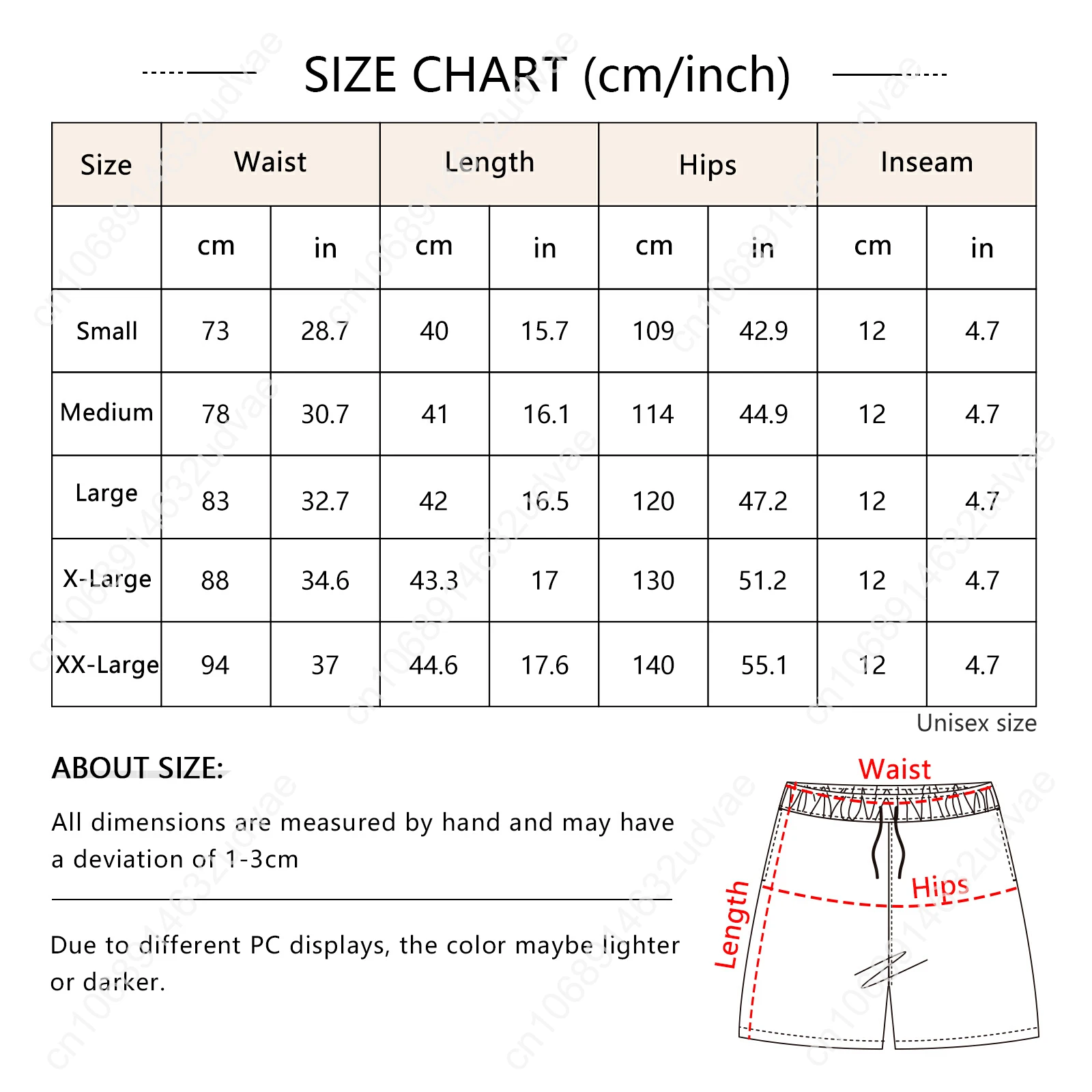 SIZE CHART (cm/inch)

| Size | Waist | | Length | | Hips | | Inseam | |
|---|---|---|---|---|---|---|---|---|
| | cm | in | cm | in | cm | in | cm | in |
| Small | 73 | 28.7 | 40 | 15.7 | 109 | 42.9 | 12 | 4.7 |
| Medium | 78 | 30.7 | 41 | 16.1 | 114 | 44.9 | 12 | 4.7 |
| Large | 83 | 32.7 | 42 | 16.5 | 120 | 47.2 | 12 | 4.7 |
| X-Large | 88 | 34.6 | 43.3 | 17 | 130 | 51.2 | 12 | 4.7 |
| XX-Large | 94 | 37 | 44.6 | 17.6 | 140 | 55.1 | 12 | 4.7 |

Unisex size

ABOUT SIZE:

All dimensions are measured by hand and may have a deviation of 1-3cm

Due to different PC displays, the color maybe lighter or darker.

Waist
Hips
Length

cn1068914632udvae